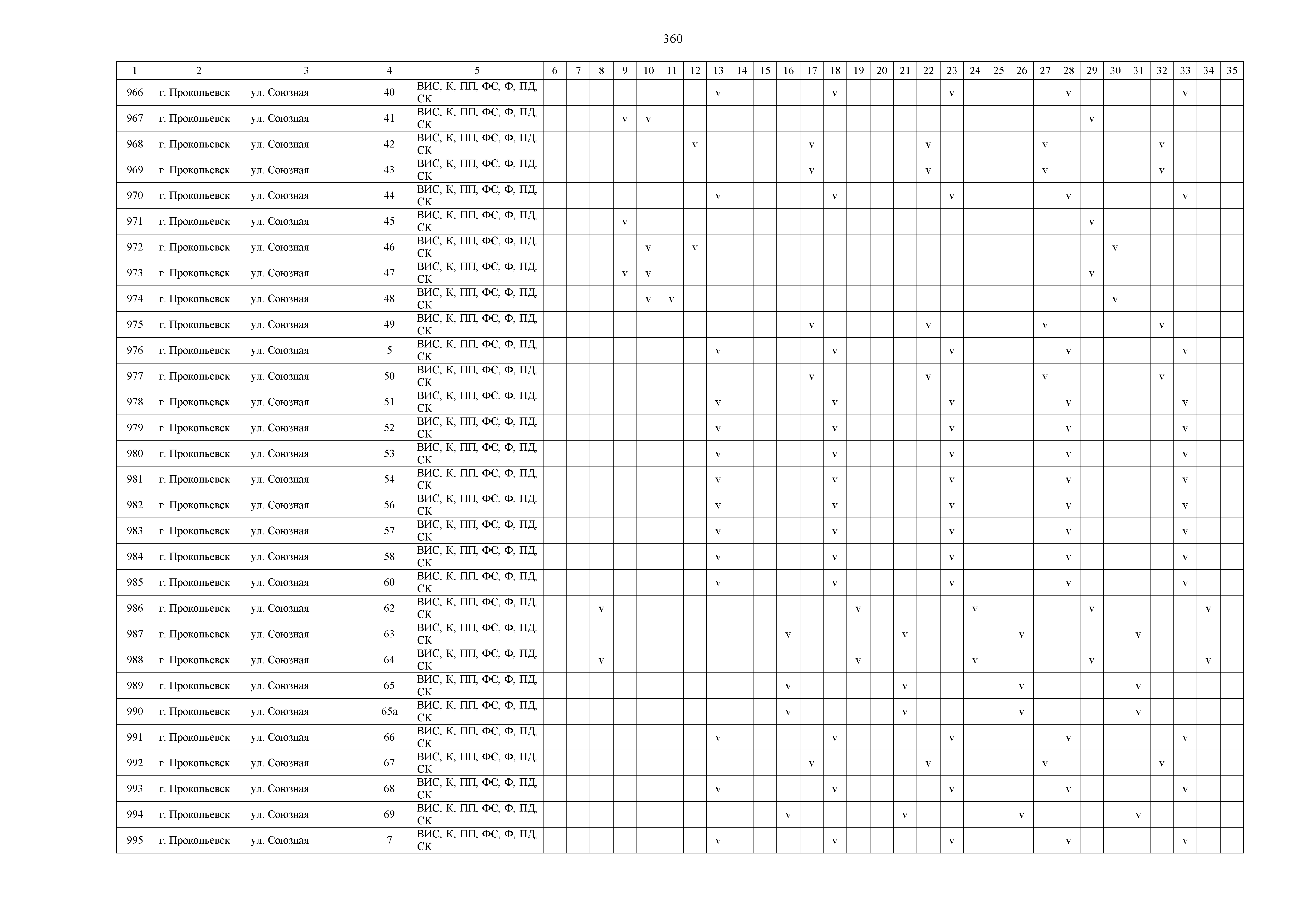 360

| 1 | 2 | 3 | 4 | 5 | 6 | 7 | 8 | 9 | 10 | 11 | 12 | 13 | 14 | 15 | 16 | 17 | 18 | 19 | 20 | 21 | 22 | 23 | 24 | 25 | 26 | 27 | 28 | 29 | 30 | 31 | 32 | 33 | 34 | 35 |
|---|---|---|---|---|---|---|---|---|---|---|---|---|---|---|---|---|---|---|---|---|---|---|---|---|---|---|---|---|---|---|---|---|---|---|
| 966 | г. Прокопьевск | ул. Союзная | 40 | ВИС, К, ПП, ФС, Ф, ПД, СК | | | | | | | | v | | | | | v | | | | | v | | | | | v | | | | | v | | |
| 967 | г. Прокопьевск | ул. Союзная | 41 | ВИС, К, ПП, ФС, Ф, ПД, СК | | | | v | v | | | | | | | | | | | | | | | | | | | v | | | | | | |
| 968 | г. Прокопьевск | ул. Союзная | 42 | ВИС, К, ПП, ФС, Ф, ПД, СК | | | | | | | v | | | | | v | | | | | v | | | | | v | | | | | v | | | |
| 969 | г. Прокопьевск | ул. Союзная | 43 | ВИС, К, ПП, ФС, Ф, ПД, СК | | | | | | | | | | | | v | | | | | v | | | | | v | | | | | v | | | |
| 970 | г. Прокопьевск | ул. Союзная | 44 | ВИС, К, ПП, ФС, Ф, ПД, СК | | | | | | | | v | | | | | v | | | | | v | | | | | v | | | | | v | | |
| 971 | г. Прокопьевск | ул. Союзная | 45 | ВИС, К, ПП, ФС, Ф, ПД, СК | | | | v | | | | | | | | | | | | | | | | | | | | v | | | | | | |
| 972 | г. Прокопьевск | ул. Союзная | 46 | ВИС, К, ПП, ФС, Ф, ПД, СК | | | | | v | | v | | | | | | | | | | | | | | | | | | v | | | | | |
| 973 | г. Прокопьевск | ул. Союзная | 47 | ВИС, К, ПП, ФС, Ф, ПД, СК | | | | v | v | | | | | | | | | | | | | | | | | | | v | | | | | | |
| 974 | г. Прокопьевск | ул. Союзная | 48 | ВИС, К, ПП, ФС, Ф, ПД, СК | | | | | v | v | | | | | | | | | | | | | | | | | | | v | | | | | |
| 975 | г. Прокопьевск | ул. Союзная | 49 | ВИС, К, ПП, ФС, Ф, ПД, СК | | | | | | | | | | | | v | | | | | v | | | | | v | | | | | v | | | |
| 976 | г. Прокопьевск | ул. Союзная | 5 | ВИС, К, ПП, ФС, Ф, ПД, СК | | | | | | | | v | | | | | v | | | | | v | | | | | v | | | | | v | | |
| 977 | г. Прокопьевск | ул. Союзная | 50 | ВИС, К, ПП, ФС, Ф, ПД, СК | | | | | | | | | | | | v | | | | | v | | | | | v | | | | | v | | | |
| 978 | г. Прокопьевск | ул. Союзная | 51 | ВИС, К, ПП, ФС, Ф, ПД, СК | | | | | | | | v | | | | | v | | | | | v | | | | | v | | | | | v | | |
| 979 | г. Прокопьевск | ул. Союзная | 52 | ВИС, К, ПП, ФС, Ф, ПД, СК | | | | | | | | v | | | | | v | | | | | v | | | | | v | | | | | v | | |
| 980 | г. Прокопьевск | ул. Союзная | 53 | ВИС, К, ПП, ФС, Ф, ПД, СК | | | | | | | | v | | | | | v | | | | | v | | | | | v | | | | | v | | |
| 981 | г. Прокопьевск | ул. Союзная | 54 | ВИС, К, ПП, ФС, Ф, ПД, СК | | | | | | | | v | | | | | v | | | | | v | | | | | v | | | | | v | | |
| 982 | г. Прокопьевск | ул. Союзная | 56 | ВИС, К, ПП, ФС, Ф, ПД, СК | | | | | | | | v | | | | | v | | | | | v | | | | | v | | | | | v | | |
| 983 | г. Прокопьевск | ул. Союзная | 57 | ВИС, К, ПП, ФС, Ф, ПД, СК | | | | | | | | v | | | | | v | | | | | v | | | | | v | | | | | v | | |
| 984 | г. Прокопьевск | ул. Союзная | 58 | ВИС, К, ПП, ФС, Ф, ПД, СК | | | | | | | | v | | | | | v | | | | | v | | | | | v | | | | | v | | |
| 985 | г. Прокопьевск | ул. Союзная | 60 | ВИС, К, ПП, ФС, Ф, ПД, СК | | | | | | | | v | | | | | v | | | | | v | | | | | v | | | | | v | | |
| 986 | г. Прокопьевск | ул. Союзная | 62 | ВИС, К, ПП, ФС, Ф, ПД, СК | | | v | | | | | | | | | | | v | | | | | v | | | | | v | | | | | v | |
| 987 | г. Прокопьевск | ул. Союзная | 63 | ВИС, К, ПП, ФС, Ф, ПД, СК | | | | | | | | | | | v | | | | | v | | | | | v | | | | | v | | | | |
| 988 | г. Прокопьевск | ул. Союзная | 64 | ВИС, К, ПП, ФС, Ф, ПД, СК | | | v | | | | | | | | | | | v | | | | | v | | | | | v | | | | | v | |
| 989 | г. Прокопьевск | ул. Союзная | 65 | ВИС, К, ПП, ФС, Ф, ПД, СК | | | | | | | | | | | v | | | | | v | | | | | v | | | | | v | | | | |
| 990 | г. Прокопьевск | ул. Союзная | 65а | ВИС, К, ПП, ФС, Ф, ПД, СК | | | | | | | | | | | v | | | | | v | | | | | v | | | | | v | | | | |
| 991 | г. Прокопьевск | ул. Союзная | 66 | ВИС, К, ПП, ФС, Ф, ПД, СК | | | | | | | | v | | | | | v | | | | | v | | | | | v | | | | | v | | |
| 992 | г. Прокопьевск | ул. Союзная | 67 | ВИС, К, ПП, ФС, Ф, ПД, СК | | | | | | | | | | | | v | | | | | v | | | | | v | | | | | v | | | |
| 993 | г. Прокопьевск | ул. Союзная | 68 | ВИС, К, ПП, ФС, Ф, ПД, СК | | | | | | | | v | | | | | v | | | | | v | | | | | v | | | | | v | | |
| 994 | г. Прокопьевск | ул. Союзная | 69 | ВИС, К, ПП, ФС, Ф, ПД, СК | | | | | | | | | | | v | | | | | v | | | | | v | | | | | v | | | | |
| 995 | г. Прокопьевск | ул. Союзная | 7 | ВИС, К, ПП, ФС, Ф, ПД, СК | | | | | | | | v | | | | | v | | | | | v | | | | | v | | | | | v | | |